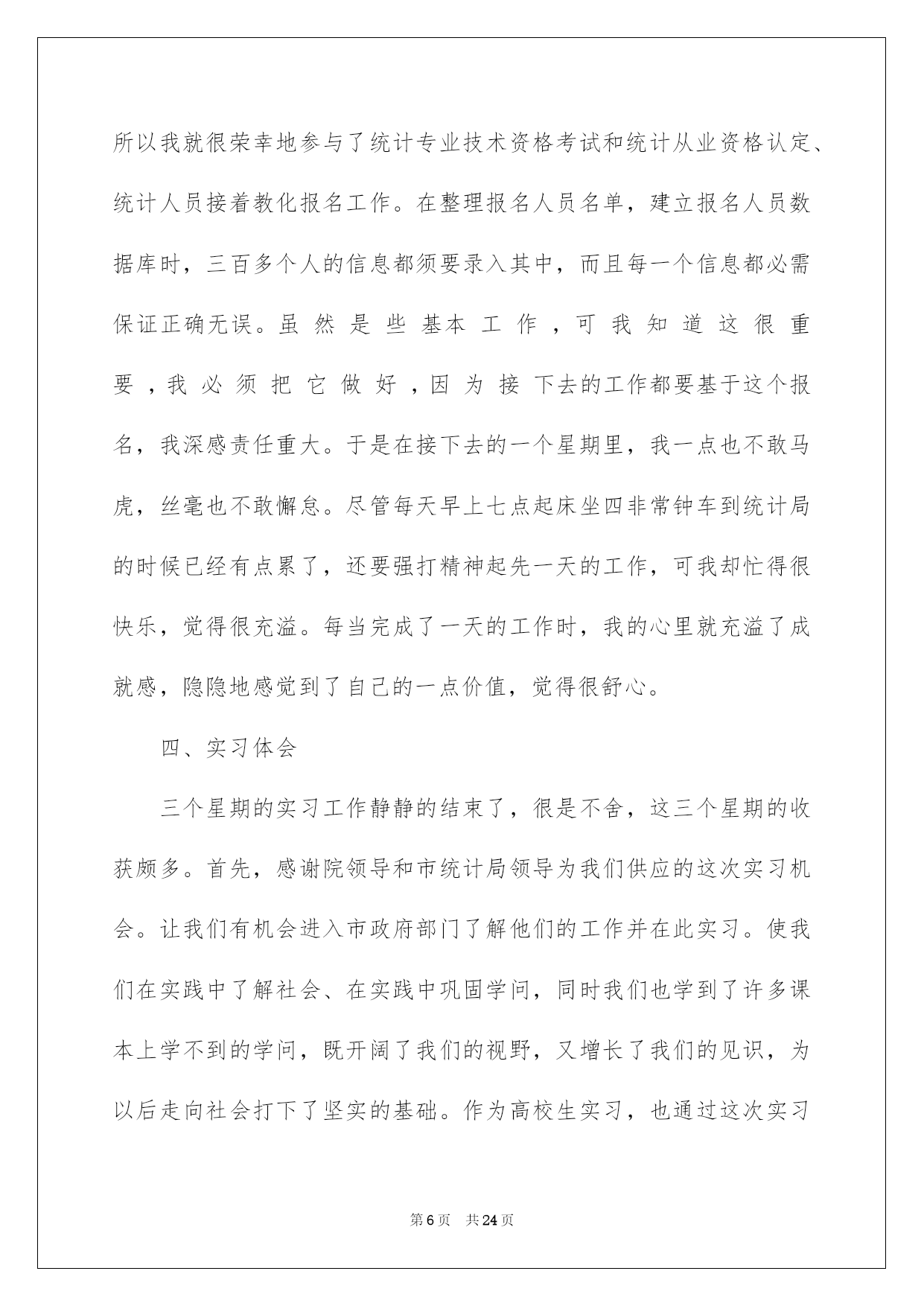 所以我就很荣幸地参与了统计专业技术资格考试和统计从业资格认定、统计人员接着教化报名工作。在整理报名人员名单，建立报名人员数据库时，三百多个人的信息都须要录入其中，而且每一个信息都必需保证正确无误。虽然是些基本工作，可我知道这很重要，我必须把它做好，因为接下去的工作都要基于这个报名，我深感责任重大。于是在接下去的一个星期里，我一点也不敢马虎，丝毫也不敢懈怠。尽管每天早上七点起床坐四非常钟车到统计局的时候已经有点累了，还要强打精神起先一天的工作，可我却忙得很快乐，觉得很充溢。每当完成了一天的工作时，我的心里就充溢了成就感，隐隐地感觉到了自己的一点价值，觉得很舒心。

四、实习体会

三个星期的实习工作静静的结束了，很是不舍，这三个星期的收获颇多。首先，感谢院领导和市统计局领导为我们供应的这次实习机会。让我们有机会进入市政府部门了解他们的工作并在此实习。使我们在实践中了解社会、在实践中巩固学问，同时我们也学到了许多课本上学不到的学问，既开阔了我们的视野，又增长了我们的见识，为以后走向社会打下了坚实的基础。作为高校生实习，也通过这次实习

第6页 共24页